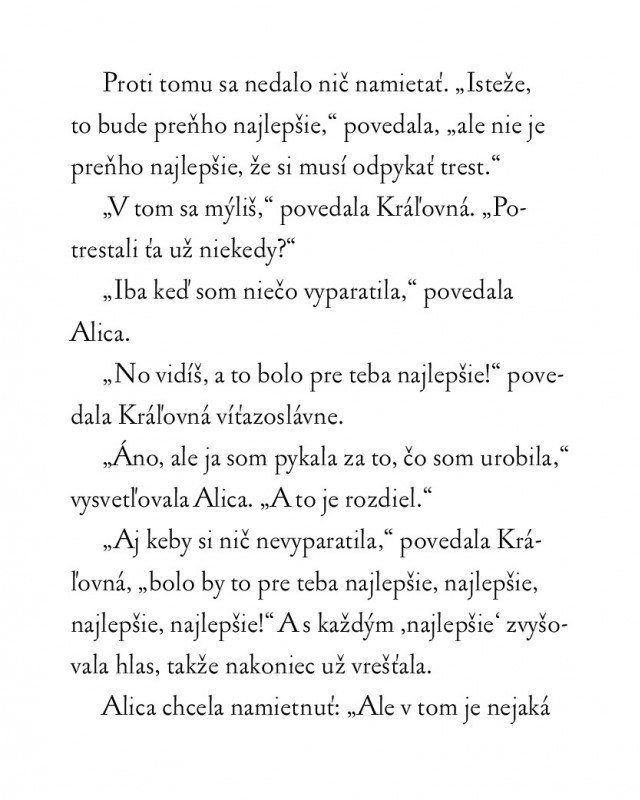 Proti tomu sa nedalo nič namietať. „Isteže, to bude preňho najlepšie,“ povedala, „ale nie je preňho najlepšie, že si musí odpykať trest.“

„V tom sa mýliš,“ povedala Kráľovná. „Potrestali ťa už niekedy?“

„Iba keď som niečo vyparatila,“ povedala Alica.

„No vidíš, a to bolo pre teba najlepšie!“ povedala Kráľovná víťazoslávne.

„Áno, ale ja som pykala za to, čo som urobila,“ vysvetľovala Alica. „A to je rozdiel.“

„Aj keby si nič nevyparatila,“ povedala Kráľovná, „bolo by to pre teba najlepšie, najlepšie, najlepšie, najlepšie!“ A s každým ‚najlepšie‘ zvyšovala hlas, takže nakoniec už vrešťala.

Alica chcela namietnuť: „Ale v tom je nejaká